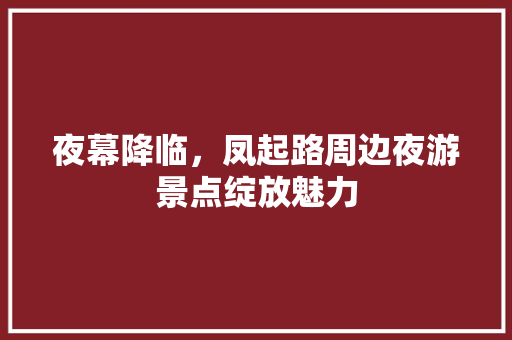 夜幕降临，凤起路周边夜游景点绽放魅力